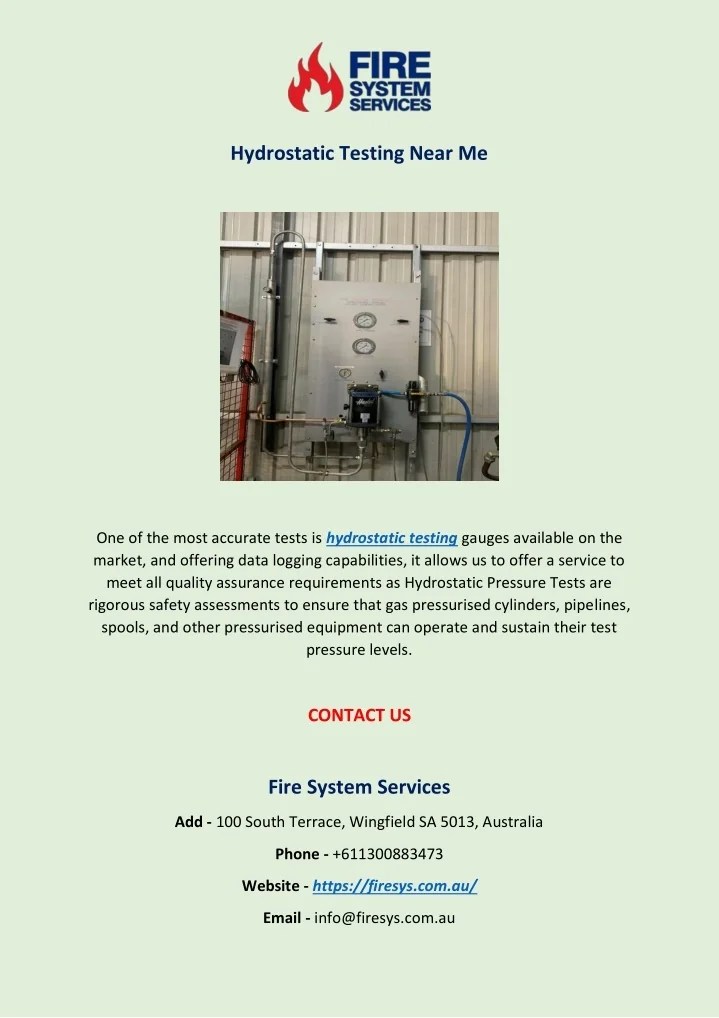 FIRE SYSTEM SERVICES

Hydrostatic Testing Near Me

One of the most accurate tests is hydrostatic testing gauges available on the market, and offering data logging capabilities, it allows us to offer a service to meet all quality assurance requirements as Hydrostatic Pressure Tests are rigorous safety assessments to ensure that gas pressurised cylinders, pipelines, spools, and other pressurised equipment can operate and sustain their test pressure levels.

CONTACT US

Fire System Services

Add - 100 South Terrace, Wingfield SA 5013, Australia

Phone - +611300883473

Website - https://firesys.com.au/

Email - info@firesys.com.au